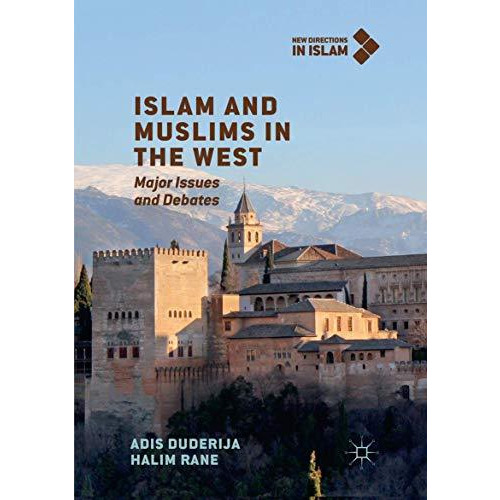 NEW DIRECTIONS
IN ISLAM

ISLAM AND MUSLIMS IN THE WEST

Major Issues and Debates

ADIS DUDERIJA
HALIM RANE